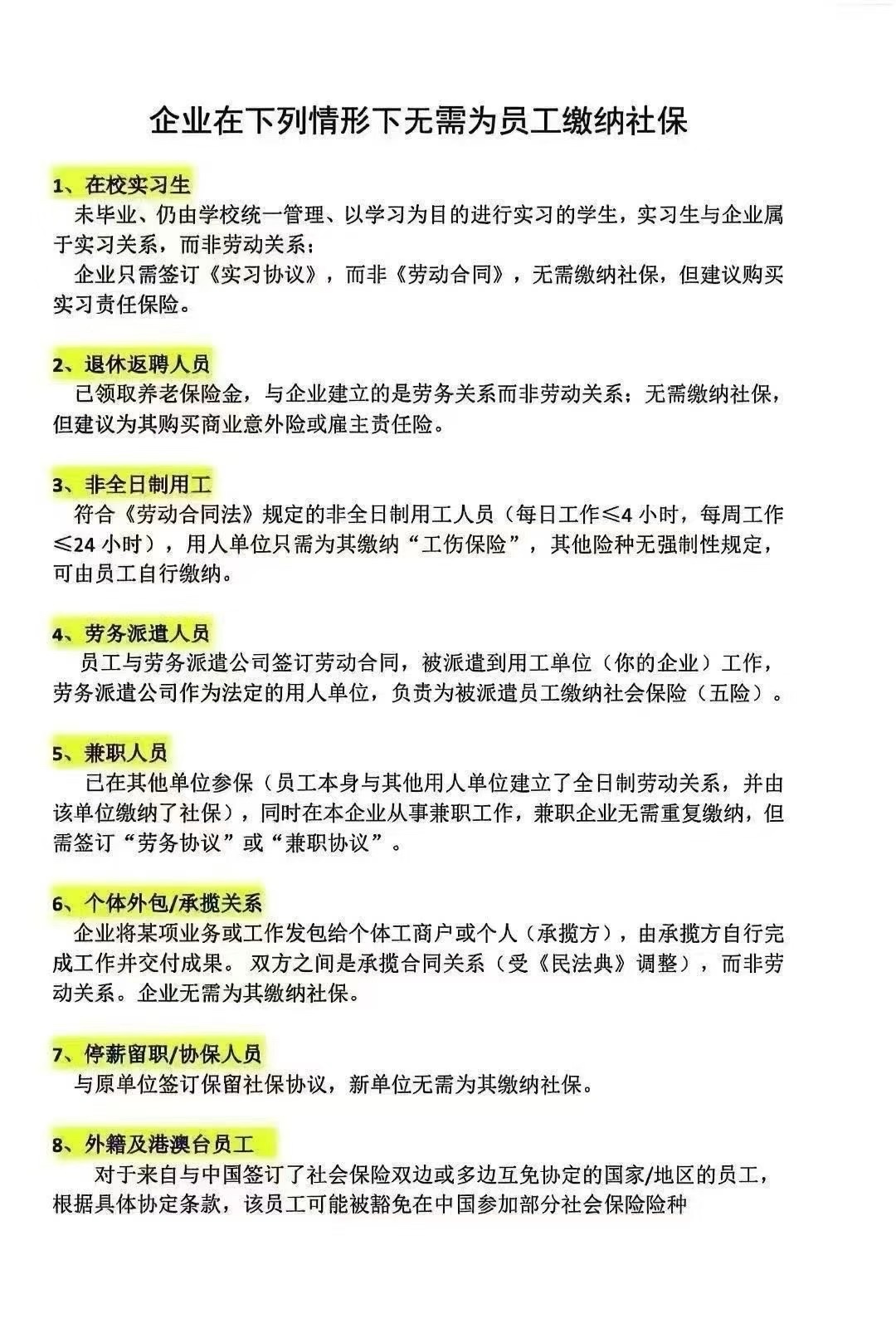 企业在下列情形下无需为员工缴纳社保

1、在校实习生
未毕业、仍由学校统一管理、以学习为目的进行实习的学生，实习生与企业属于实习关系，而非劳动关系：
企业只需签订《实习协议》，而非《劳动合同》，无需缴纳社保，但建议购买实习责任保险。

2、退休返聘人员
已领取养老保险金，与企业建立的是劳务关系而非劳动关系：无需缴纳社保，但建议为其购买商业意外险或雇主责任险。

3、非全日制用工
符合《劳动合同法》规定的非全日制用工人员（每日工作≤4 小时，每周工作≤24 小时），用人单位只需为其缴纳“工伤保险”，其他险种无强制性规定，可由员工自行缴纳。

4、劳务派遣人员
员工与劳务派遣公司签订劳动合同，被派遣到用工单位（你的企业）工作，劳务派遣公司作为法定的用人单位，负责为被派遣员工缴纳社会保险（五险）。

5、兼职人员
已在其他单位参保（员工本身与其他用人单位建立了全日制劳动关系，并由该单位缴纳了社保），同时在本企业从事兼职工作，兼职企业无需重复缴纳，但需签订“劳务协议”或“兼职协议”。

6、个体外包/承揽关系
企业将某项业务或工作发包给个体工商户或个人（承揽方），由承揽方自行完成工作并交付成果。 双方之间是承揽合同关系（受《民法典》调整），而非劳动关系。企业无需为其缴纳社保。

7、停薪留职/协保人员
与原单位签订保留社保协议，新单位无需为其缴纳社保。

8、外籍及港澳台员工
对于来自与中国签订了社会保险双边或多边互免协定的国家/地区的员工，根据具体协定条款，该员工可能被豁免在中国参加部分社会保险险种